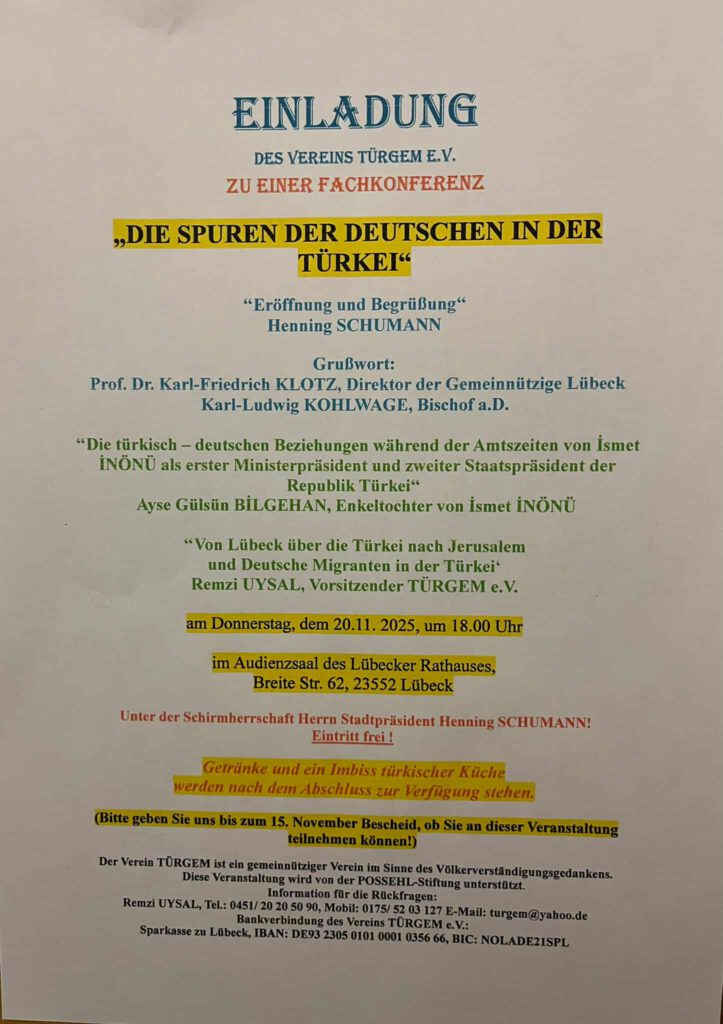 EINLADUNG

DES VEREINS TÜRGEM E.V.

ZU EINER FACHKONFERENZ

„DIE SPUREN DER DEUTSCHEN IN DER TÜRKEI“

“Eröffnung und Begrüßung“
Henning SCHUMANN

Grußwort:
Prof. Dr. Karl-Friedrich KLOTZ, Direktor der Gemeinnützige Lübeck
Karl-Ludwig KOHLWAGE, Bischof a.D.

“Die türkisch – deutschen Beziehungen während der Amtszeiten von İsmet İNÖNÜ als erster Ministerpräsident und zweiter Staatspräsident der Republik Türkei“
Ayse Gülsün BİLGEHAN, Enkeltochter von İsmet İNÖNÜ

“Von Lübeck über die Türkei nach Jerusalem und Deutsche Migranten in der Türkei‘
Remzi UYSAL, Vorsitzender TÜRGEM e.V.

am Donnerstag, dem 20.11. 2025, um 18.00 Uhr

im Audienzsaal des Lübecker Rathauses,
Breite Str. 62, 23552 Lübeck

Unter der Schirmherrschaft Herrn Stadtpräsident Henning SCHUMANN!
Eintritt frei !

Getränke und ein Imbiss türkischer Küche werden nach dem Abschluss zur Verfügung stehen.

(Bitte geben Sie uns bis zum 15. November Bescheid, ob Sie an dieser Veranstaltung teilnehmen können!)

Der Verein TÜRGEM ist ein gemeinnütziger Verein im Sinne des Völkerverständigungsgedankens.
Diese Veranstaltung wird von der POSSEHL-Stiftung unterstützt.
Information für die Rückfragen:
Remzi UYSAL, Tel.: 0451/ 20 20 50 90, Mobil: 0175/ 52 03 127 E-Mail: turgem@yahoo.de
Bankverbindung des Vereins TÜRGEM e.V.:
Sparkasse zu Lübeck, IBAN: DE93 2305 0101 0001 0356 66, BIC: NOLADE21SPL